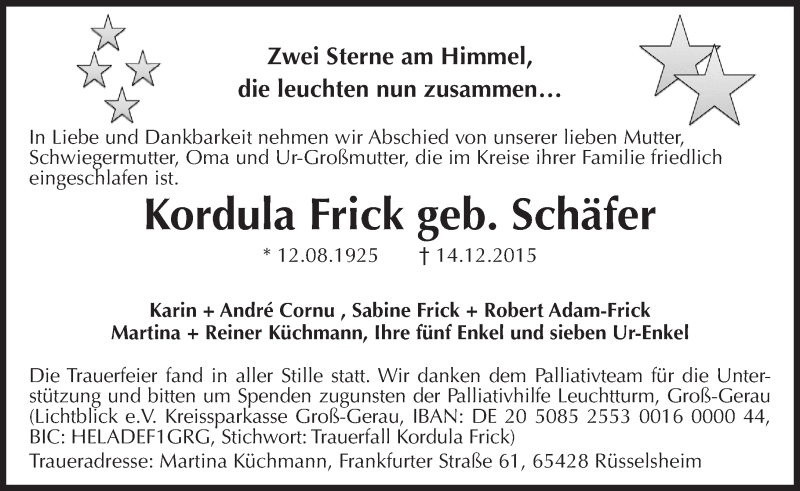 Zwei Sterne am Himmel,
die leuchten nun zusammen…

In Liebe und Dankbarkeit nehmen wir Abschied von unserer lieben Mutter, Schwiegermutter, Oma und Ur-Großmutter, die im Kreise ihrer Familie friedlich eingeschlafen ist.

Kordula Frick geb. Schäfer

* 12.08.1925 † 14.12.2015

Karin + André Cornu , Sabine Frick + Robert Adam-Frick
Martina + Reiner Küchmann, Ihre fünf Enkel und sieben Ur-Enkel

Die Trauerfeier fand in aller Stille statt. Wir danken dem Palliativteam für die Unterstützung und bitten um Spenden zugunsten der Palliativhilfe Leuchtturm, Groß-Gerau (Lichtblick e.V. Kreissparkasse Groß-Gerau, IBAN: DE 20 5085 2553 0016 0000 44, BIC: HELADEF1GRG, Stichwort: Trauerfall Kordula Frick)

Traueradresse: Martina Küchmann, Frankfurter Straße 61, 65428 Rüsselsheim